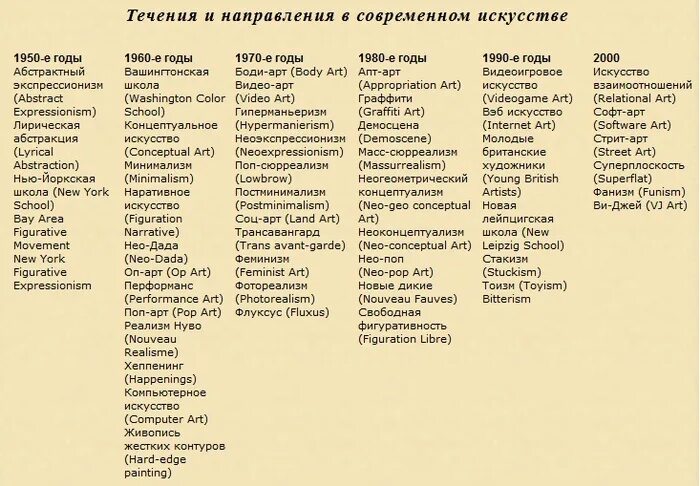 Течения и направления в современном искусстве

1950-е годы
Абстрактный экспрессионизм (Abstract Expressionism)
Лирическая абстракция (Lyrical Abstraction)
Нью-Йоркская школа (New York School)
Bay Area Figurative Movement
New York Figurative Expressionism

1960-е годы
Вашингтонская школа (Washington Color School)
Концептуальное искусство (Conceptual Art)
Минимализм (Minimalism)
Наративное искусство (Figuration Narrative)
Нео-Дада (Neo-Dada)
Оп-арт (Op Art)
Перформанс (Performance Art)
Поп-арт (Pop Art)
Реализм Нуво (Nouveau Realisme)
Хеппенинг (Happenings)
Компьютерное искусство (Computer Art)
Живопись жестких контуров (Hard-edge painting)

1970-е годы
Боди-арт (Body Art)
Видео-арт (Video Art)
Гиперманьеризм (Hypermanierism)
Неоэкспрессионизм (Neoexpressionism)
Поп-сюрреализм (Lowbrow)
Постминимализм (Postminimalism)
Соц-арт (Land Art)
Трансавангард (Trans avant-garde)
Феминизм (Feminist Art)
Фотореализм (Photorealism)
Флуксус (Fluxus)

1980-е годы
Апт-арт (Appropriation Art)
Граффити (Graffiti Art)
Демосцена (Demoscene)
Масс-сюрреализм (Massurrealism)
Неогеометрический концептуализм (Neo-geo conceptual Art)
Неоконцептуализм (Neo-conceptual Art)
Нео-поп (Neo-pop Art)
Новые дикие (Nouveau Fauves)
Свободная фигуративность (Figuration Libre)

1990-е годы
Видеоигровое искусство (Videogame Art)
Вэб искусство (Internet Art)
Молодые британские художники (Young British Artists)
Новая лейпцигская школа (New Leipzig School)
Стакизм (Stuckism)
Тоизм (Toyism)
Bitterism

2000
Искусство взаимоотношений (Relational Art)
Софт-арт (Software Art)
Стрит-арт (Street Art)
Суперплоскость (Superflat)
Фанизм (Funism)
Ви-Джей (VJ Art)